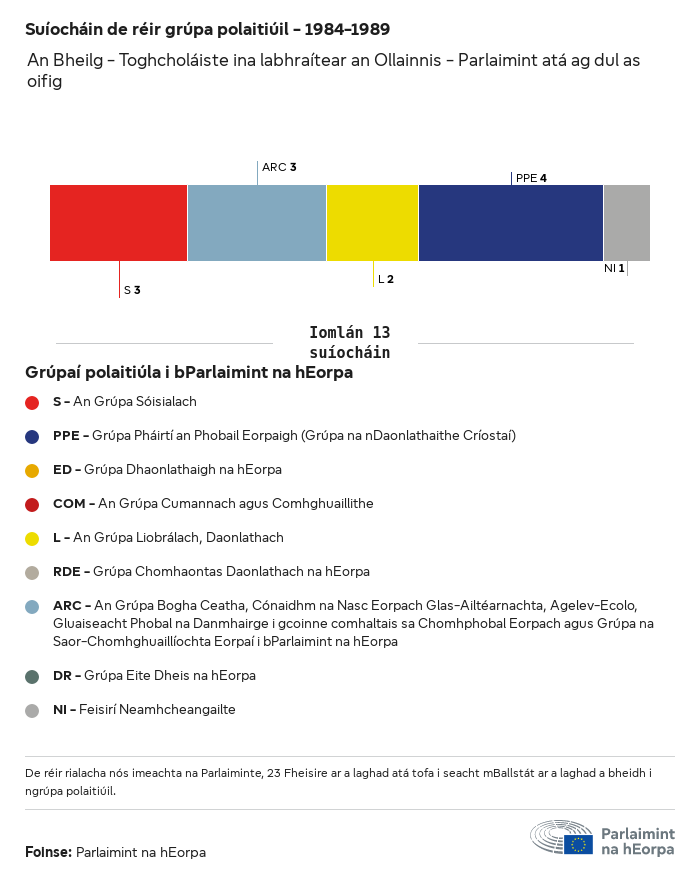 Suíocháin de réir grúpa polaitiúil - 1984-1989

An Bheilg - Toghcholáiste ina labhraítear an Ollainnis - Parlaimint atá ag dul as oifig

ARC 3

PPE 4

S 3

L 2

NI 1

Iomlán 13 suíocháin

Grúpaí polaitiúla i bParlaimint na hEorpa

S - An Grúpa Sóisialach

PPE - Grúpa Pháirtí an Phobail Eorpaigh (Grúpa na nDaonlathaithe Críostaí)

ED - Grúpa Dhaonlathaigh na hEorpa

COM - An Grúpa Cumannach agus Comhghuaillithe

L - An Grúpa Liobrálach, Daonlathach

RDE - Grúpa Chomhaontas Daonlathach na hEorpa

ARC - An Grúpa Bogha Ceatha, Cónaidhm na Nasc Eorpach Glas-Ailtéarnachta, Agelev-Ecolo, Gluaiseacht Phobal na Danmhairge i gcoinne comhaltais sa Chomhphobal Eorpach agus Grúpa na Saor-Chomhghuaillíochta Eorpaí i bParlaimint na hEorpa

DR - Grúpa Eite Dheis na hEorpa

NI - Feisirí Neamhcheangailte

De réir rialacha nós imeachta na Parlaiminte, 23 Fheisire ar a laghad atá tofa i seacht mBallstát ar a laghad a bheidh i ngrúpa polaitiúil.

Foinse: Parlaimint na hEorpa

Parlaimint na hEorpa